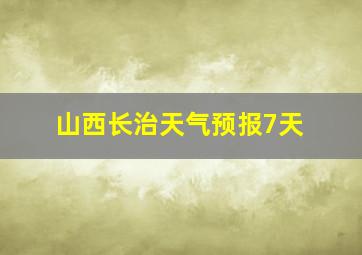 山西长治天气预报7天